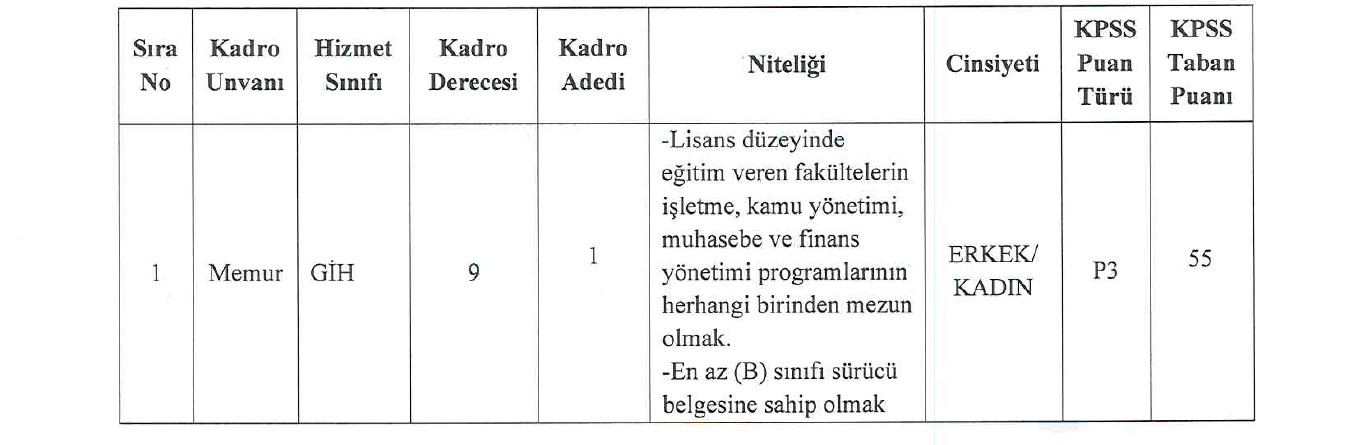 | Sıra No | Kadro Unvanı | Hizmet Sınıfı | Kadro Derecesi | Kadro Adedi | Niteliği | Cinsiyeti | KPSS Puan Türü | KPSS Taban Puanı |
|---|---|---|---|---|---|---|---|---|
| 1 | Memur | GİH | 9 | 1 | -Lisans düzeyinde eğitim veren fakültelerin işletme, kamu yönetimi, muhasebe ve finans yönetimi programlarının herhangi birinden mezun olmak. -En az (B) sınıfı sürücü belgesine sahip olmak | ERKEK/ KADIN | P3 | 55 |